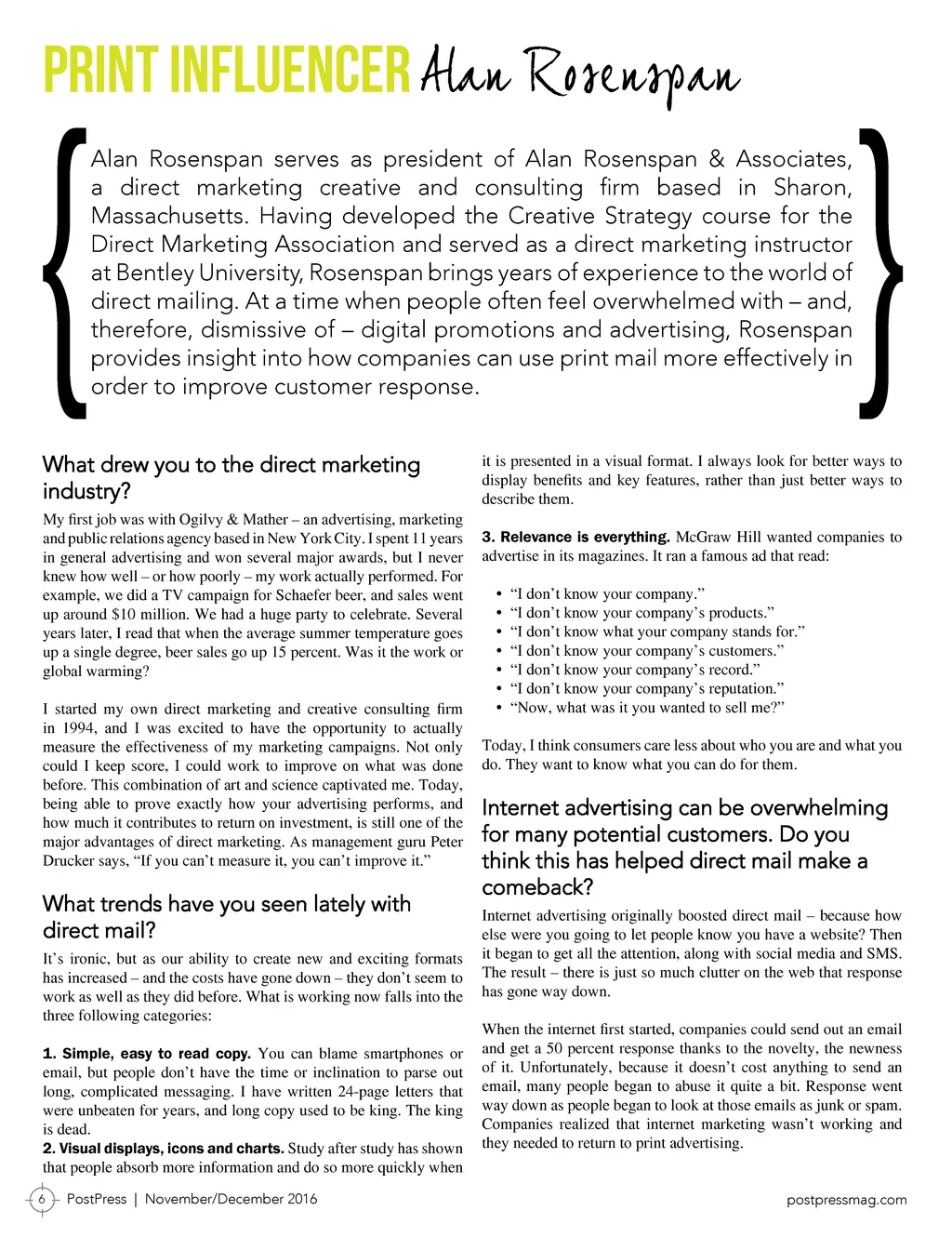 PRINT INFLUENCER Alan Rosenspan

Alan Rosenspan serves as president of Alan Rosenspan & Associates, a direct marketing creative and consulting firm based in Sharon, Massachusetts. Having developed the Creative Strategy course for the Direct Marketing Association and served as a direct marketing instructor at Bentley University, Rosenspan brings years of experience to the world of direct mailing. At a time when people often feel overwhelmed with – and, therefore, dismissive of – digital promotions and advertising, Rosenspan provides insight into how companies can use print mail more effectively in order to improve customer response.

What drew you to the direct marketing industry?

My first job was with Ogilvy & Mather – an advertising, marketing and public relations agency based in New York City. I spent 11 years in general advertising and won several major awards, but I never knew how well – or how poorly – my work actually performed. For example, we did a TV campaign for Schaefer beer, and sales went up around $10 million. We had a huge party to celebrate. Several years later, I read that when the average summer temperature goes up a single degree, beer sales go up 15 percent. Was it the work or global warming?

I started my own direct marketing and creative consulting firm in 1994, and I was excited to have the opportunity to actually measure the effectiveness of my marketing campaigns. Not only could I keep score, I could work to improve on what was done before. This combination of art and science captivated me. Today, being able to prove exactly how your advertising performs, and how much it contributes to return on investment, is still one of the major advantages of direct marketing. As management guru Peter Drucker says, “If you can’t measure it, you can’t improve it.”

What trends have you seen lately with direct mail?

It’s ironic, but as our ability to create new and exciting formats has increased – and the costs have gone down – they don’t seem to work as well as they did before. What is working now falls into the three following categories:

1. Simple, easy to read copy. You can blame smartphones or email, but people don’t have the time or inclination to parse out long, complicated messaging. I have written 24-page letters that were unbeaten for years, and long copy used to be king. The king is dead.
2. Visual displays, icons and charts. Study after study has shown that people absorb more information and do so more quickly when it is presented in a visual format. I always look for better ways to display benefits and key features, rather than just better ways to describe them.

3. Relevance is everything. McGraw Hill wanted companies to advertise in its magazines. It ran a famous ad that read:

• “I don’t know your company.”
• “I don’t know your company’s products.”
• “I don’t know what your company stands for.”
• “I don’t know your company’s customers.”
• “I don’t know your company’s record.”
• “I don’t know your company’s reputation.”
• “Now, what was it you wanted to sell me?”

Today, I think consumers care less about who you are and what you do. They want to know what you can do for them.

Internet advertising can be overwhelming for many potential customers. Do you think this has helped direct mail make a comeback?

Internet advertising originally boosted direct mail – because how else were you going to let people know you have a website? Then it began to get all the attention, along with social media and SMS. The result – there is just so much clutter on the web that response has gone way down.

When the internet first started, companies could send out an email and get a 50 percent response thanks to the novelty, the newness of it. Unfortunately, because it doesn’t cost anything to send an email, many people began to abuse it quite a bit. Response went way down as people began to look at those emails as junk or spam. Companies realized that internet marketing wasn’t working and they needed to return to print advertising.

6 PostPress | November/December 2016 postpressmag.com